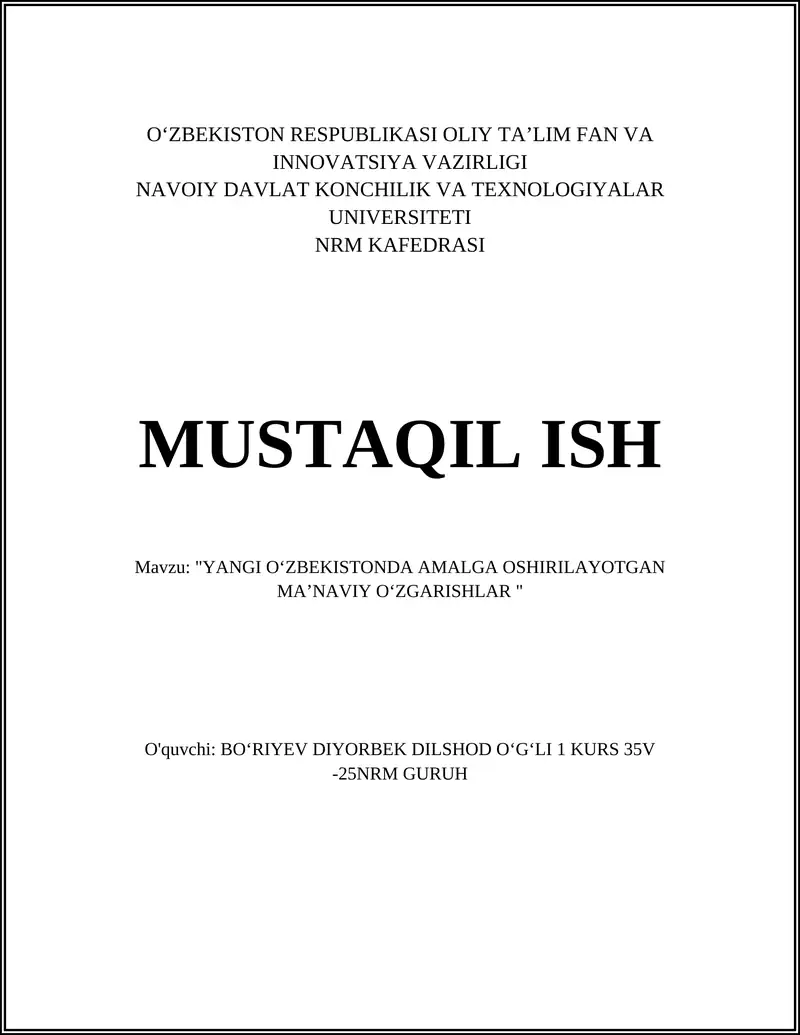 O‘ZBEKISTON RESPUBLIKASI OLIY TA’LIM FAN VA INNOVATSIYA VAZIRLIGI
NAVOIY DAVLAT KONCHILIK VA TEXNOLOGIYALAR UNIVERSITETI
NRM KAFEDRASI

MUSTAQIL ISH

Mavzu: "YANGI O‘ZBEKISTONDA AMALGA OSHIRILAYOTGAN MA’NAVIY O‘ZGARISHLAR "

O'quvchi: BO‘RIYEV DIYORBEK DILSHOD O‘G‘LI 1 KURS 35V -25NRM GURUH